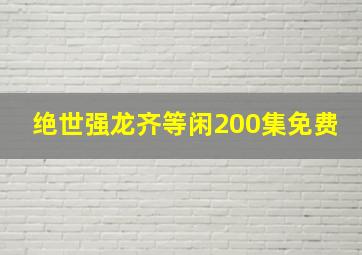 绝世强龙齐等闲200集免费